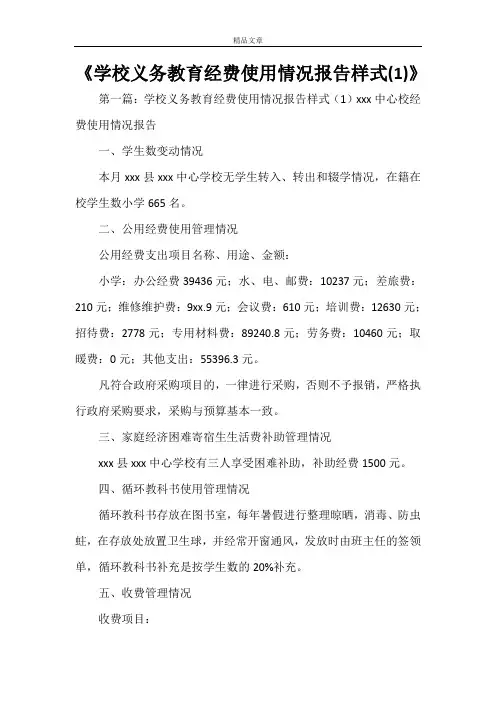 精品文章

《学校义务教育经费使用情况报告样式(1)》

第一篇：学校义务教育经费使用情况报告样式（1）xxx 中心校经费使用情况报告

一、学生数变动情况

本月 xxx 县 xxx 中心学校无学生转入、转出和辍学情况，在籍在校学生数小学 665 名。

二、公用经费使用管理情况

公用经费支出项目名称、用途、金额：

小学：办公经费 39436 元；水、电、邮费：10237 元；差旅费：210 元；维修维护费：9xx.9 元；会议费：610 元；培训费：12630 元；招待费：2778 元；专用材料费：89240.8 元；劳务费：10460 元；取暖费：0 元；其他支出：55396.3 元。

凡符合政府采购项目的，一律进行采购，否则不予报销，严格执行政府采购要求，采购与预算基本一致。

三、家庭经济困难寄宿生生活费补助管理情况

xxx 县 xxx 中心学校有三人享受困难补助，补助经费 1500 元。

四、循环教科书使用管理情况

循环教科书存放在图书室，每年暑假进行整理晾晒，消毒、防虫蛀，在存放处放置卫生球，并经常开窗通风，发放时由班主任的签领单，循环教科书补充是按学生数的 20%补充。

五、收费管理情况

收费项目：